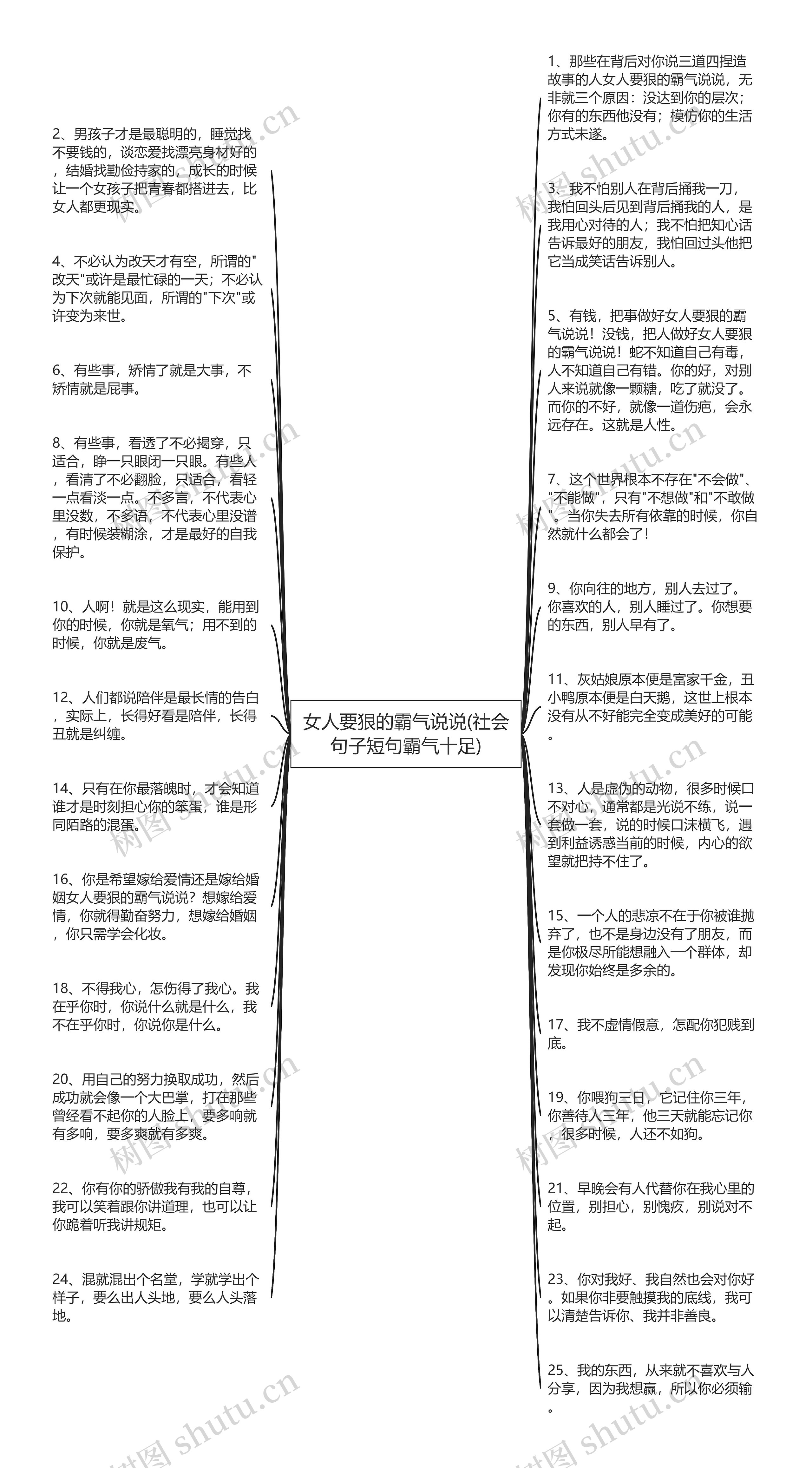 女人要狠的霸气说说(社会句子短句霸气十足)

2、男孩子才是最聪明的，睡觉找不要钱的，谈恋爱找漂亮身材好的，结婚找勤俭持家的，成长的时候让一个女孩子把青春都搭进去，比女人都更现实。

4、不必认为改天才有空，所谓的"改天"或许是最忙碌的一天；不必认为下次就能见面，所谓的"下次"或许变为来世。

6、有些事，矫情了就是大事，不矫情就是屁事。

8、有些事，看透了不必揭穿，只适合，睁一只眼闭一只眼。有些人，看清了不必翻脸，只适合，看轻一点看淡一点。不多言，不代表心里没数，不多语，不代表心里没谱，有时候装糊涂，才是最好的自我保护。

10、人啊！就是这么现实，能用到你的时候，你就是氧气；用不到的时候，你就是废气。

12、人们都说陪伴是最长情的告白，实际上，长得好看是陪伴，长得丑就是纠缠。

14、只有在你最落魄时，才会知道谁才是时刻担心你的笨蛋，谁是形同陌路的混蛋。

16、你是希望嫁给爱情还是嫁给婚姻女人要狠的霸气说说？想嫁给爱情，你就得勤奋努力，想嫁给婚姻，你只需学会化妆。

18、不得我心，怎伤得了我心。我在乎你时，你说什么就是什么，我不在乎你时，你说你是什么。

20、用自己的努力换取成功，然后成功就会像一个大巴掌，打在那些曾经看不起你的人脸上，要多响就有多响，要多爽就有多爽。

22、你有你的骄傲我有我的自尊，我可以笑着跟你讲道理，也可以让你跪着听我讲规矩。

24、混就混出个名堂，学就学出个样子，要么出人头地，要么人头落地。

1、那些在背后对你说三道四捏造故事的人女人要狠的霸气说说，无非就三个原因：没达到你的层次；你有的东西他没有；模仿你的生活方式未遂。

3、我不怕别人在背后捅我一刀，我怕回头后见到背后捅我的人，是我用心对待的人；我不怕把知心话告诉最好的朋友，我怕回过头他把它当成笑话告诉别人。

5、有钱，把事做好女人要狠的霸气说说！没钱，把人做好女人要狠的霸气说说！蛇不知道自己有毒，人不知道自己有错。你的好，对别人来说就像一颗糖，吃了就没了。而你的不好，就像一道伤疤，会永远存在。这就是人性。

7、这个世界根本不存在"不会做"、"不能做"，只有"不想做"和"不敢做"。当你失去所有依靠的时候，你自然就什么都会了！

9、你向往的地方，别人去过了。你喜欢的人，别人睡过了。你想要的东西，别人早有了。

11、灰姑娘原本便是富家千金，丑小鸭原本便是白天鹅，这世上根本没有从不好能完全变成美好的可能。

13、人是虚伪的动物，很多时候口不对心，通常都是光说不练，说一套做一套，说的时候口沫横飞，遇到利益诱惑当前的时候，内心的欲望就把持不住了。

15、一个人的悲凉不在于你被谁抛弃了，也不是身边没有了朋友，而是你极尽所能想融入一个群体，却发现你始终是多余的。

17、我不虚情假意，怎配你犯贱到底。

19、你喂狗三日，它记住你三年，你善待人三年，他三天就能忘记你，很多时候，人还不如狗。

21、早晚会有人代替你在我心里的位置，别担心，别愧疚，别说对不起。

23、你对我好、我自然也会对你好。如果你非要触摸我的底线，我可以清楚告诉你、我并非善良。

25、我的东西，从来就不喜欢与人分享，因为我想赢，所以你必须输。

树图 shutu.cn